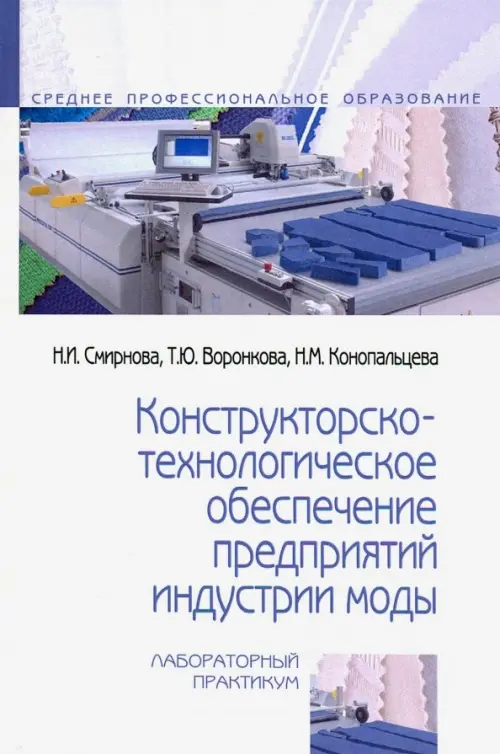 СРЕДНЕЕ ПРОФЕССИОНАЛЬНОЕ ОБРАЗОВАНИЕ

Н.И. Смирнова, Т.Ю. Воронкова, Н.М. Конопальцева

Конструкторско-технологическое обеспечение предприятий индустрии моды

ЛАБОРАТОРНЫЙ ПРАКТИКУМ